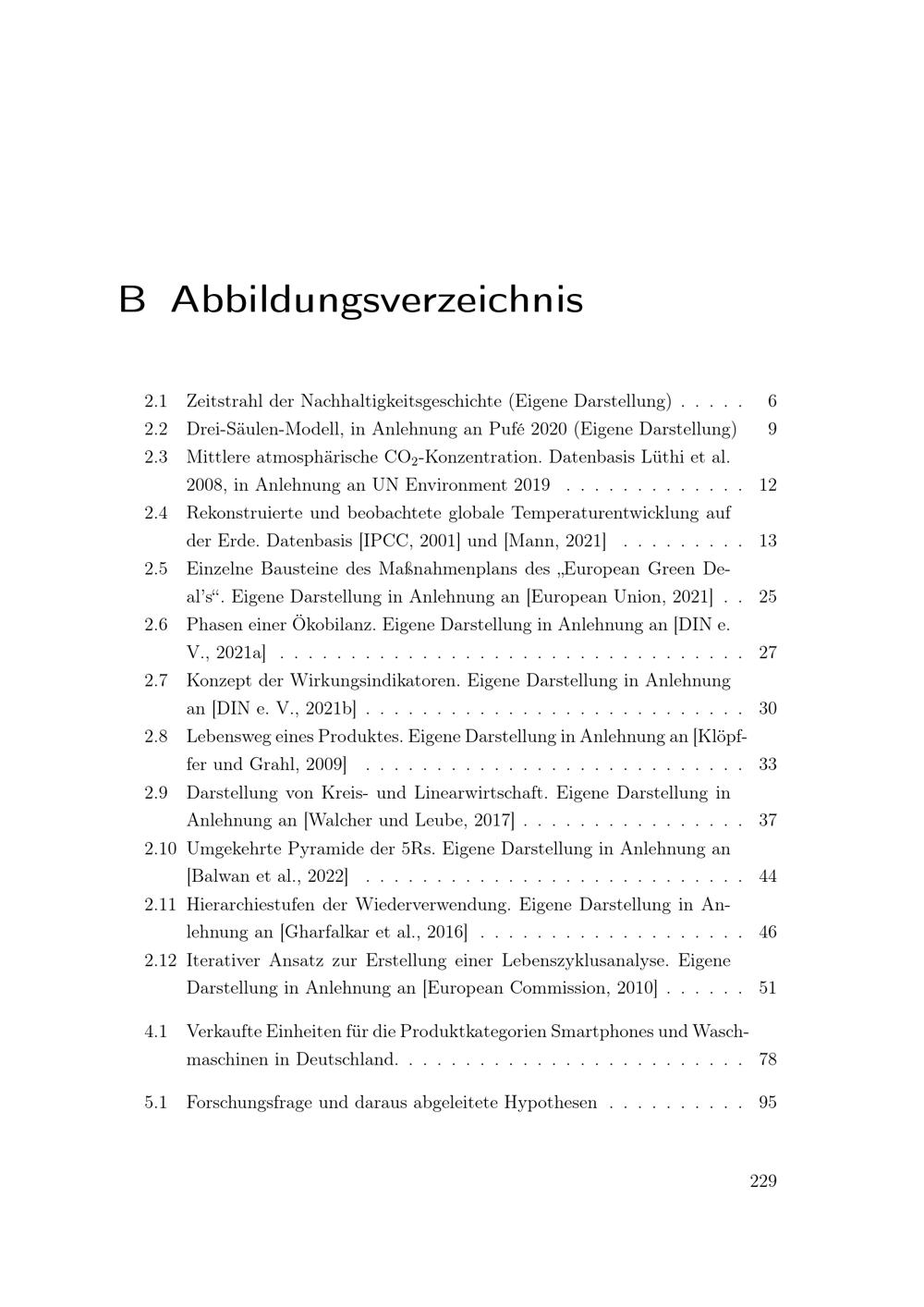 B Abbildungsverzeichnis

2.1 Zeitstrahl der Nachhaltigkeitsgeschichte (Eigene Darstellung) 6

2.2 Drei-Säulen-Modell, in Anlehnung an Pufé 2020 (Eigene Darstellung) 9

2.3 Mittlere atmosphärische $CO_2$-Konzentration. Datenbasis Lüthi et al. 2008, in Anlehnung an UN Environment 2019 12

2.4 Rekonstruierte und beobachtete globale Temperaturentwicklung auf der Erde. Datenbasis [IPCC, 2001] und [Mann, 2021] 13

2.5 Einzelne Bausteine des Maßnahmenplans des „European Green Deal's“. Eigene Darstellung in Anlehnung an [European Union, 2021] 25

2.6 Phasen einer Ökobilanz. Eigene Darstellung in Anlehnung an [DIN e. V., 2021a] 27

2.7 Konzept der Wirkungsindikatoren. Eigene Darstellung in Anlehnung an [DIN e. V., 2021b] 30

2.8 Lebensweg eines Produktes. Eigene Darstellung in Anlehnung an [Klöpffer und Grahl, 2009] 33

2.9 Darstellung von Kreis- und Linearwirtschaft. Eigene Darstellung in Anlehnung an [Walcher und Leube, 2017] 37

2.10 Umgekehrte Pyramide der 5Rs. Eigene Darstellung in Anlehnung an [Balwan et al., 2022] 44

2.11 Hierarchiestufen der Wiederverwendung. Eigene Darstellung in Anlehnung an [Gharfalkar et al., 2016] 46

2.12 Iterativer Ansatz zur Erstellung einer Lebenszyklusanalyse. Eigene Darstellung in Anlehnung an [European Commission, 2010] 51

4.1 Verkaufte Einheiten für die Produktkategorien Smartphones und Waschmaschinen in Deutschland. 78

5.1 Forschungsfrage und daraus abgeleitete Hypothesen 95

229